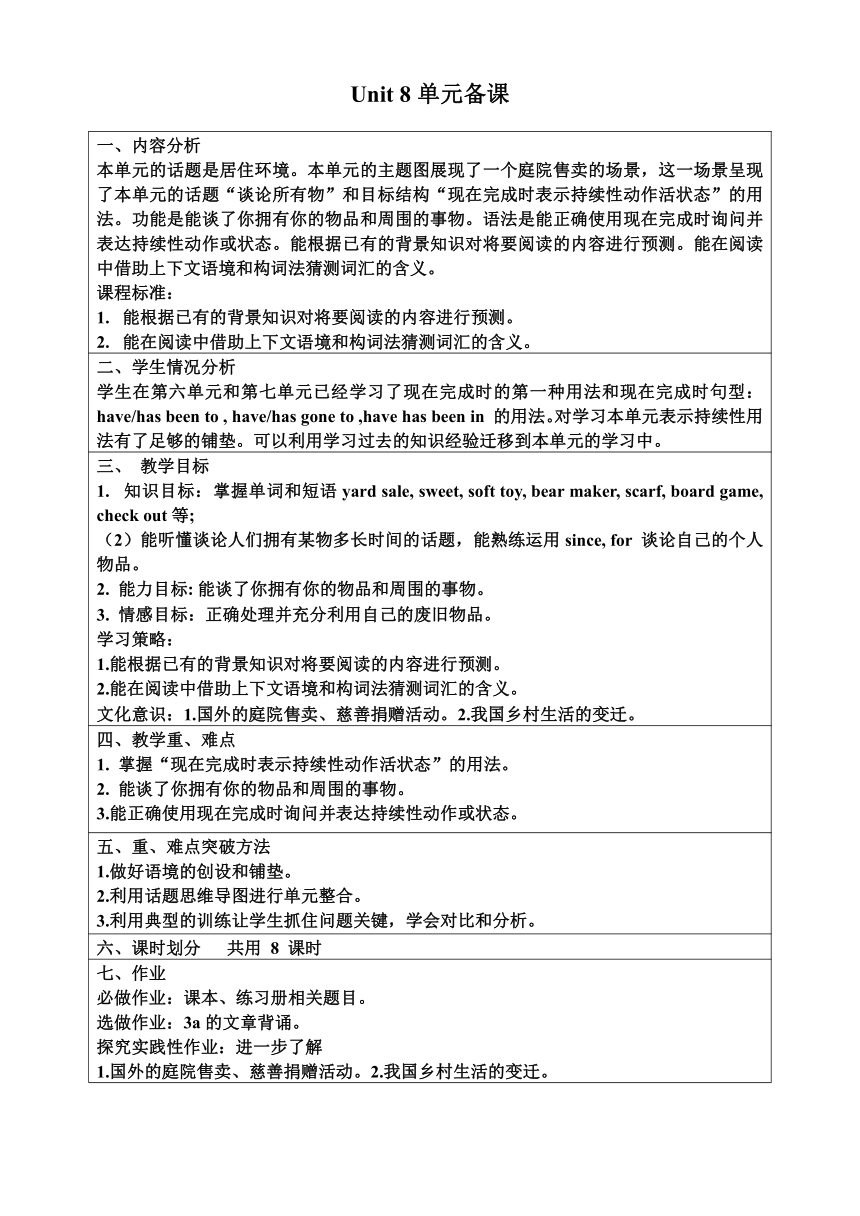 Unit 8 单元备课

一、内容分析
本单元的话题是居住环境。本单元的主题图展现了一个庭院售卖的场景，这一场景呈现了本单元的话题“谈论所有物”和目标结构“现在完成时表示持续性动作活状态”的用法。功能是能谈了你拥有你的物品和周围的事物。语法是能正确使用现在完成时询问并表达持续性动作或状态。能根据已有的背景知识对将要阅读的内容进行预测。能在阅读中借助上下文语境和构词法猜测词汇的含义。
课程标准：
1. 能根据已有的背景知识对将要阅读的内容进行预测。
2. 能在阅读中借助上下文语境和构词法猜测词汇的含义。

二、学生情况分析
学生在第六单元和第七单元已经学习了现在完成时的第一种用法和现在完成时句型：have/has been to , have/has gone to ,have has been in 的用法。对学习本单元表示持续性用法有了足够的铺垫。可以利用学习过去的知识经验迁移到本单元的学习中。

三、 教学目标
1. 知识目标：掌握单词和短语 yard sale, sweet, soft toy, bear maker, scarf, board game, check out 等;
（2）能听懂谈论人们拥有某物多长时间的话题，能熟练运用 since, for 谈论自己的个人物品。
2. 能力目标: 能谈了你拥有你的物品和周围的事物。
3. 情感目标：正确处理并充分利用自己的废旧物品。
学习策略：
1.能根据已有的背景知识对将要阅读的内容进行预测。
2.能在阅读中借助上下文语境和构词法猜测词汇的含义。
文化意识：1.国外的庭院售卖、慈善捐赠活动。2.我国乡村生活的变迁。

四、教学重、难点
1. 掌握“现在完成时表示持续性动作活状态”的用法。
2. 能谈了你拥有你的物品和周围的事物。
3.能正确使用现在完成时询问并表达持续性动作或状态。

五、重、难点突破方法
1.做好语境的创设和铺垫。
2.利用话题思维导图进行单元整合。
3.利用典型的训练让学生抓住问题关键，学会对比和分析。

六、课时划分 共用 8 课时

七、作业
必做作业：课本、练习册相关题目。
选做作业：3a 的文章背诵。
探究实践性作业：进一步了解
1.国外的庭院售卖、慈善捐赠活动。2.我国乡村生活的变迁。